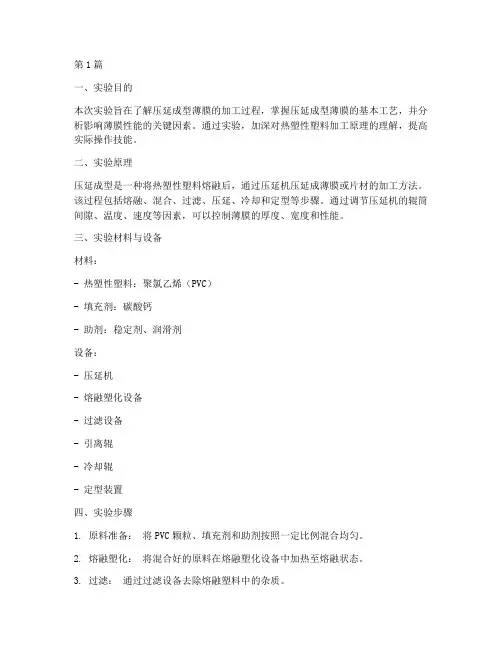 第1篇

一、实验目的

本次实验旨在了解压延成型薄膜的加工过程，掌握压延成型薄膜的基本工艺，并分析影响薄膜性能的关键因素。通过实验，加深对热塑性塑料加工原理的理解，提高实际操作技能。

二、实验原理

压延成型是一种将热塑性塑料熔融后，通过压延机压延成薄膜或片材的加工方法。该过程包括熔融、混合、过滤、压延、冷却和定型等步骤。通过调节压延机的辊筒间隙、温度、速度等因素，可以控制薄膜的厚度、宽度和性能。

三、实验材料与设备

材料：

- 热塑性塑料：聚氯乙烯（PVC）

- 填充剂：碳酸钙

- 助剂：稳定剂、润滑剂

设备：

- 压延机

- 熔融塑化设备

- 过滤设备

- 引离辊

- 冷却辊

- 定型装置

四、实验步骤

1. 原料准备： 将PVC颗粒、填充剂和助剂按照一定比例混合均匀。

2. 熔融塑化： 将混合好的原料在熔融塑化设备中加热至熔融状态。

3. 过滤： 通过过滤设备去除熔融塑料中的杂质。